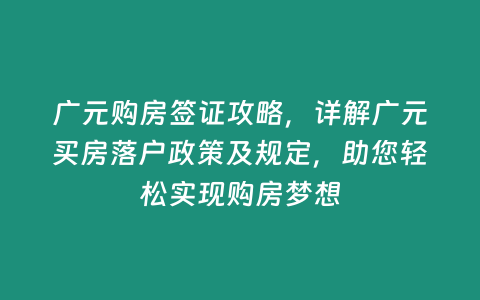 广元购房签证攻略，详解广元买房落户政策及规定，助您轻松实现购房梦想